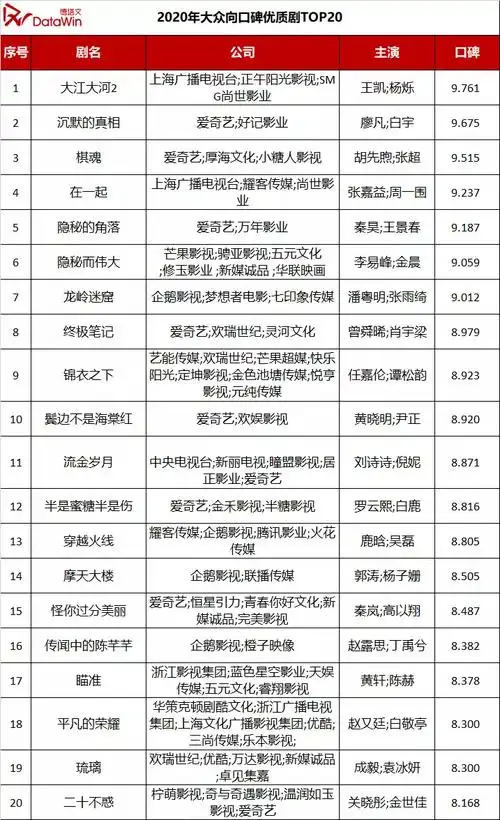 德塔文 DataWin

2020年大众向口碑优质剧TOP20

| 序号 | 剧名 | 公司 | 主演 | 口碑 |
|---|---|---|---|---|
| 1 | 大江大河2 | 上海广播电视台;正午阳光影视;SMG尚世影业 | 王凯;杨烁 | 9.761 |
| 2 | 沉默的真相 | 爱奇艺;好记影业 | 廖凡;白宇 | 9.675 |
| 3 | 棋魂 | 爱奇艺;厚海文化;小糖人影视 | 胡先煦;张超 | 9.515 |
| 4 | 在一起 | 上海广播电视台;耀客传媒;尚世影业 | 张嘉益;周一围 | 9.237 |
| 5 | 隐秘的角落 | 爱奇艺;万年影业 | 秦昊;王景春 | 9.187 |
| 6 | 隐秘而伟大 | 芒果影视;骋亚影视;五元文化;修玉影业;新媒诚品;华联映画 | 李易峰;金晨 | 9.059 |
| 7 | 龙岭迷窟 | 企鹅影视;梦想者电影;七印象传媒 | 潘粤明;张雨绮 | 9.012 |
| 8 | 终极笔记 | 爱奇艺;欢瑞世纪;灵河文化 | 曾舜晞;肖宇梁 | 8.979 |
| 9 | 锦衣之下 | 艺能传媒;欢瑞世纪;芒果超媒;快乐阳光;定坤影视;金色池塘传媒;悦享影视;元纯传媒 | 任嘉伦;谭松韵 | 8.923 |
| 10 | 鬓边不是海棠红 | 爱奇艺;欢娱影视 | 黄晓明;尹正 | 8.920 |
| 11 | 流金岁月 | 中央电视台;新丽电视;瞳盟影视;居正影业;爱奇艺 | 刘诗诗;倪妮 | 8.871 |
| 12 | 半是蜜糖半是伤 | 爱奇艺;金禾影视;半糖影视 | 罗云熙;白鹿 | 8.816 |
| 13 | 穿越火线 | 耀客传媒;企鹅影视;腾讯影业;火花传媒 | 鹿晗;吴磊 | 8.805 |
| 14 | 摩天大楼 | 企鹅影视;联播传媒 | 郭涛;杨子姗 | 8.505 |
| 15 | 怪你过分美丽 | 爱奇艺;恒星引力;青春你好文化;新媒诚品;完美影视 | 秦岚;高以翔 | 8.487 |
| 16 | 传闻中的陈芊芊 | 企鹅影视;橙子映像 | 赵露思;丁禹兮 | 8.382 |
| 17 | 瞄准 | 浙江影视集团;蓝色星空影业;天娱传媒;五元文化;睿翔影视 | 黄轩;陈赫 | 8.378 |
| 18 | 平凡的荣耀 | 华策克顿剧酷文化;浙江广播电视集团;上海文化广播影视集团;优酷;三尚传媒;乐本影视; | 赵又廷;白敬亭 | 8.300 |
| 19 | 琉璃 | 欢瑞世纪;优酷;万达影视;新媒诚品;卓见集嘉 | 成毅;袁冰妍 | 8.300 |
| 20 | 二十不惑 | 柠萌影视;奇与奇遇影视;温润如玉影视;爱奇艺 | 关晓彤;金世佳 | 8.168 |